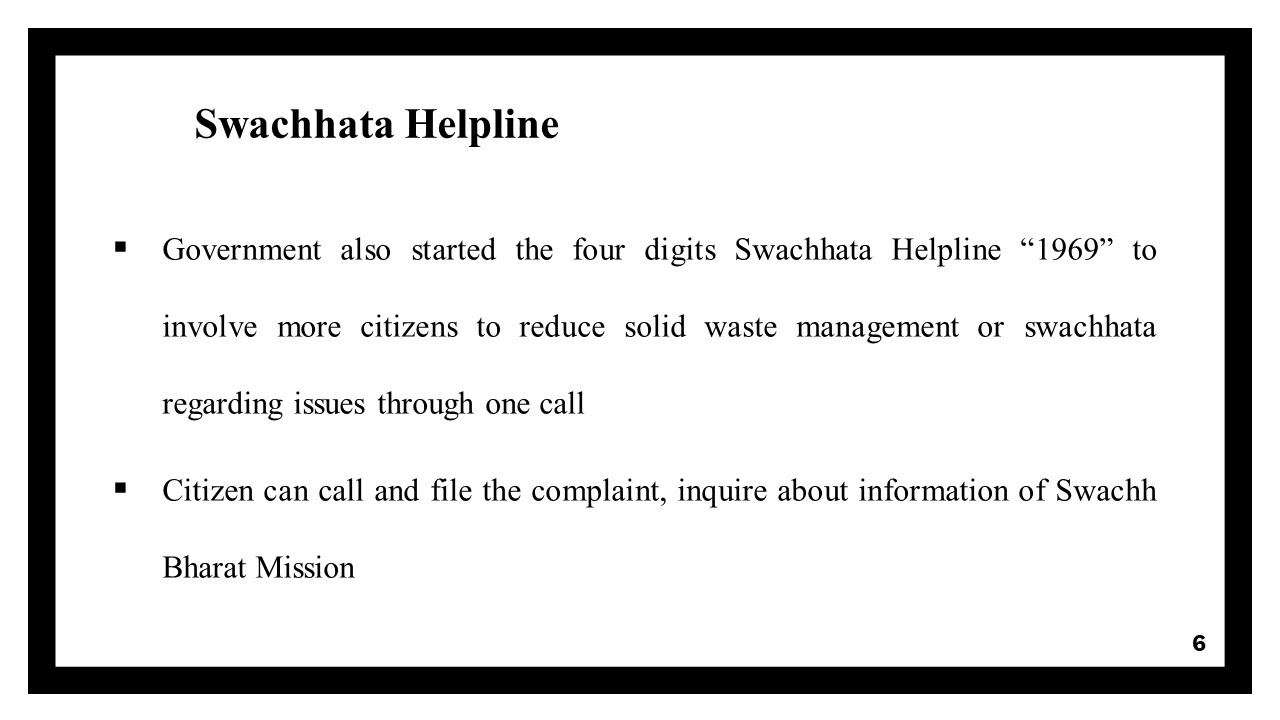 Swachhata Helpline

▪ Government also started the four digits Swachhata Helpline “1969” to involve more citizens to reduce solid waste management or swachhata regarding issues through one call

▪ Citizen can call and file the complaint, inquire about information of Swachh Bharat Mission

6